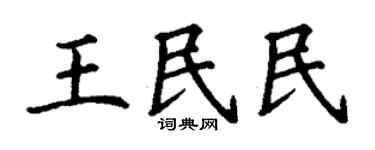 王民民

词典网